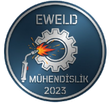 EWELD
MÜHENDİSLİK
2023